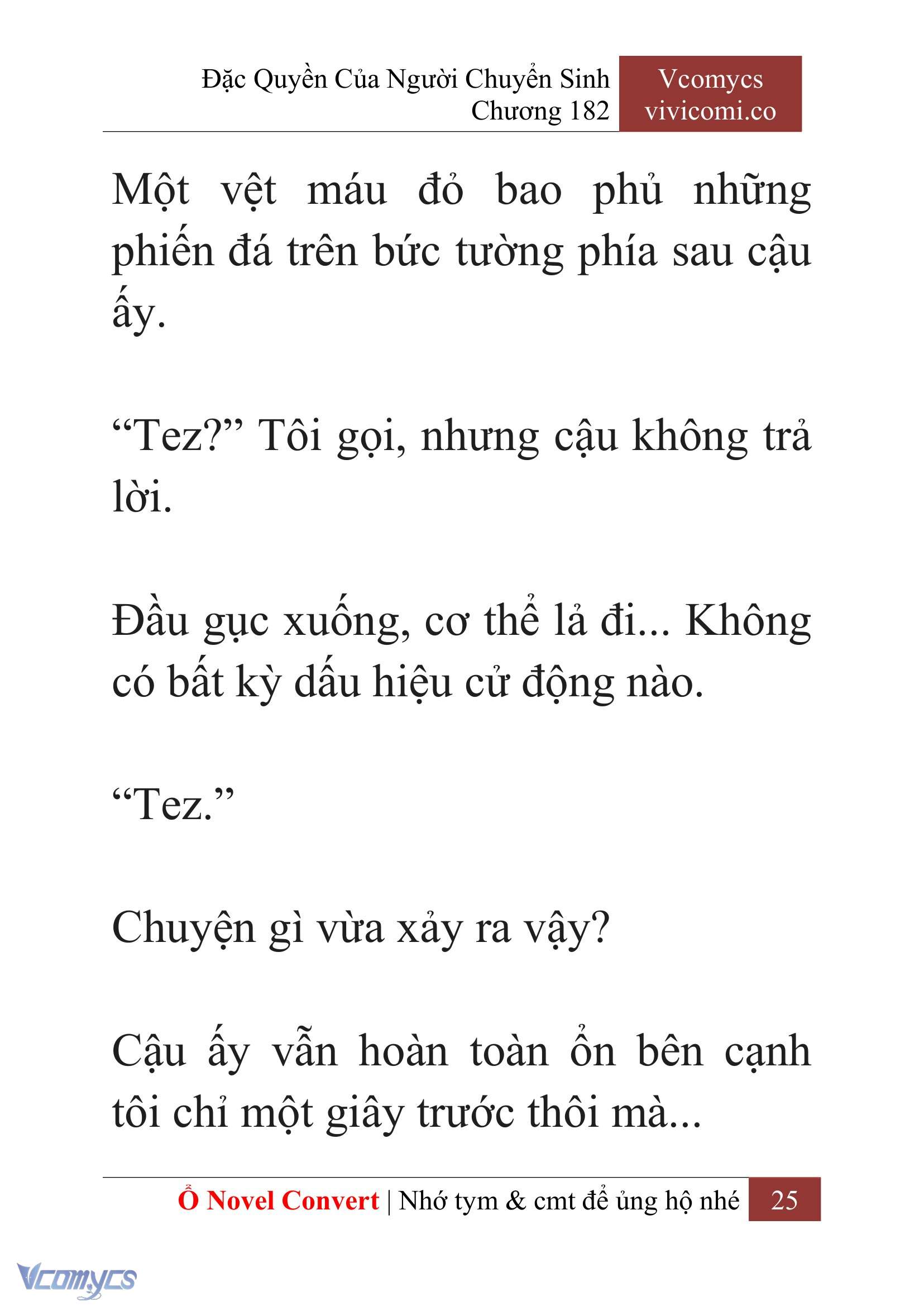 Đặc Quyền Của Người Chuyển Sinh
Chương 182

Vcomycs
vivicomi.co

Một vệt máu đỏ bao phủ những phiến đá trên bức tường phía sau cậu ấy.

“Tez?” Tôi gọi, nhưng cậu không trả lời.

Đầu gục xuống, cơ thể lả đi... Không có bất kỳ dấu hiệu cử động nào.

“Tez.”

Chuyện gì vừa xảy ra vậy?

Cậu ấy vẫn hoàn toàn ổn bên cạnh tôi chỉ một giây trước thôi mà...

Ổ Novel Convert | Nhớ tym & cmt để ủng hộ nhé 25

Vcomycs